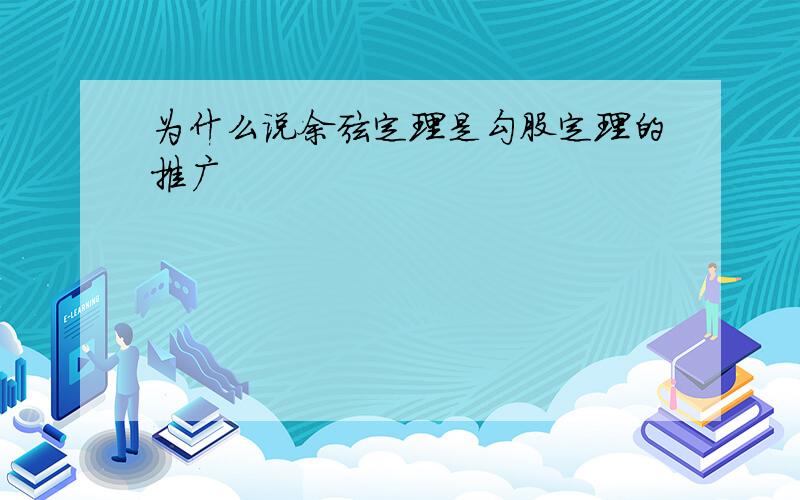 为什么说余弦定理是勾股定理的推广

E-LEARNING